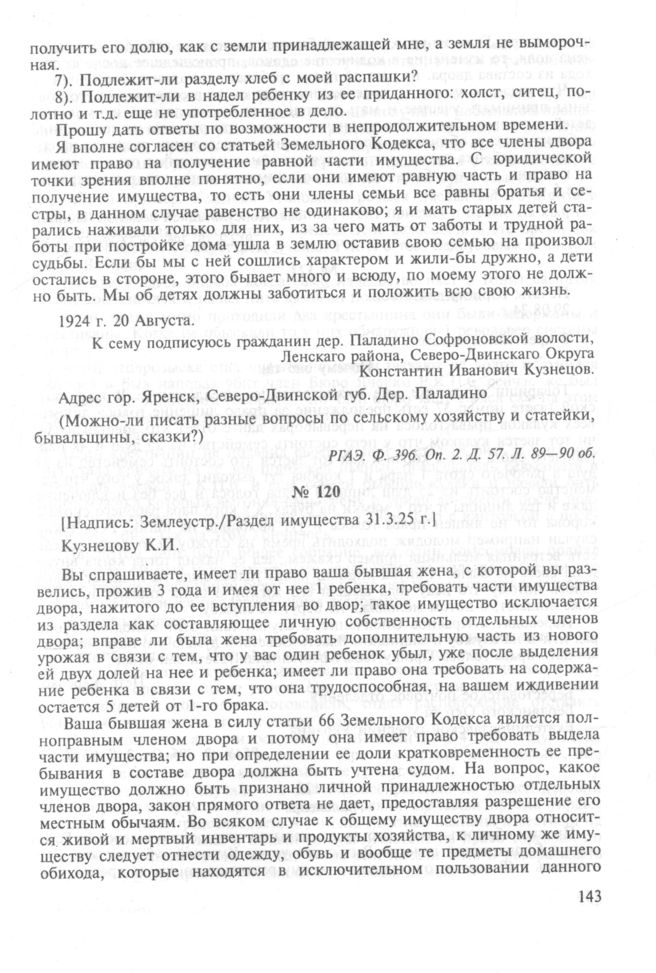 получить его долю, как с земли принадлежащей мне, а земля не выморочная.

7). Подлежит-ли разделу хлеб с моей распашки?

8). Подлежит-ли в надел ребенку из ее приданного: холст, ситец, полотно и т.д. еще не употребленное в дело.

Прошу дать ответы по возможности в непродолжительном времени.

Я вполне согласен со статьей Земельного Кодекса, что все члены двора имеют право на получение равной части имущества. С юридической точки зрения вполне понятно, если они имеют равную часть и право на получение имущества, то есть они члены семьи все равны братья и сестры, в данном случае равенство не одинаково; я и мать старых детей старались наживали только для них, из за чего мать от заботы и трудной работы при постройке дома ушла в землю оставив свою семью на произвол судьбы. Если бы мы с ней сошлись характером и жили-бы дружно, а дети остались в стороне, этого бывает много и всюду, по моему этого не должно быть. Мы об детях должны заботиться и положить всю свою жизнь.

1924 г. 20 Августа.

К сему подписуюсь гражданин дер. Паладино Софроновской волости, Ленскаго района, Северо-Двинскаго Округа
Константин Иванович Кузнецов.

Адрес гор. Яренск, Северо-Двинской губ. Дер. Паладино

(Можно-ли писать разные вопросы по сельскому хозяйству и статейки, бывальщины, сказки?)

РГАЭ. Ф. 396. Оп. 2. Д. 57. Л. 89—90 об.

№ 120

[Надпись: Землеустр./Раздел имущества 31.3.25 г.]

Кузнецову К.И.

Вы спрашиваете, имеет ли право ваша бывшая жена, с которой вы развелись, прожив 3 года и имея от нее 1 ребенка, требовать части имущества двора, нажитого до ее вступления во двор; такое имущество исключается из раздела как составляющее личную собственность отдельных членов двора; вправе ли была жена требовать дополнительную часть из нового урожая в связи с тем, что у вас один ребенок убыл, уже после выделения ей двух долей на нее и ребенка; имеет ли право она требовать на содержание ребенка в связи с тем, что она трудоспособная, на вашем иждивении остается 5 детей от 1-го брака.

Ваша бывшая жена в силу статьи 66 Земельного Кодекса является полноправным членом двора и потому она имеет право требовать выдела части имущества; но при определении ее доли кратковременность ее пребывания в составе двора должна быть учтена судом. На вопрос, какое имущество должно быть признано личной принадлежностью отдельных членов двора, закон прямого ответа не дает, предоставляя разрешение его местным обычаям. Во всяком случае к общему имуществу двора относится живой и мертвый инвентарь и продукты хозяйства, к личному же имуществу следует отнести одежду, обувь и вообще те предметы домашнего обихода, которые находятся в исключительном пользовании данного

143